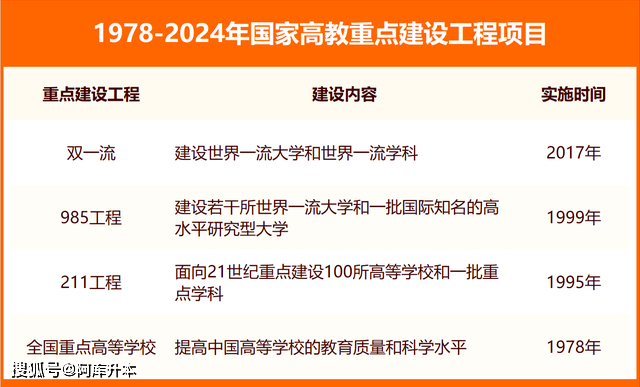 1978-2024年国家高教重点建设工程项目

| 重点建设工程 | 建设内容 | 实施时间 |
|---|---|---|
| 双一流 | 建设世界一流大学和世界一流学科 | 2017年 |
| 985工程 | 建设若干所世界一流大学和一批国际知名的高水平研究型大学 | 1999年 |
| 211工程 | 面向21世纪重点建设100所高等学校和一批重点学科 | 1995年 |
| 全国重点高等学校 | 提高中国高等学校的教育质量和科学水平 | 1978年 |

搜狐号@阿库升本